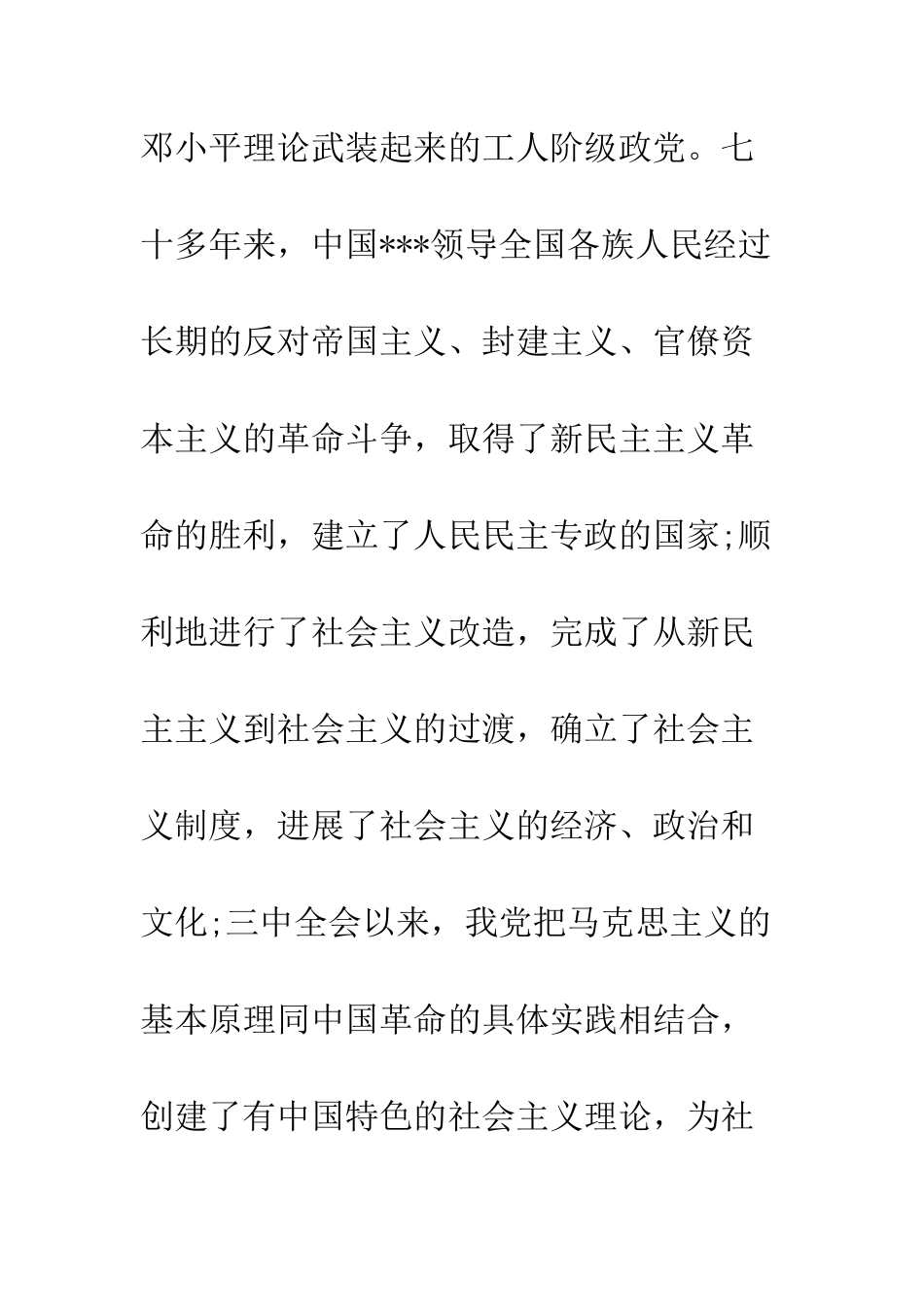 邓小平理论武装起来的工人阶级政党。七十多年来，中国***领导全国各族人民经过长期的反对帝国主义、封建主义、官僚资本主义的革命斗争，取得了新民主主义革命的胜利，建立了人民民主专政的国家;顺利地进行了社会主义改造，完成了从新民主主义到社会主义的过渡，确立了社会主义制度，进展了社会主义的经济、政治和文化;三中全会以来，我党把马克思主义的基本原理同中国革命的具体实践相结合，创建了有中国特色的社会主义理论，为社